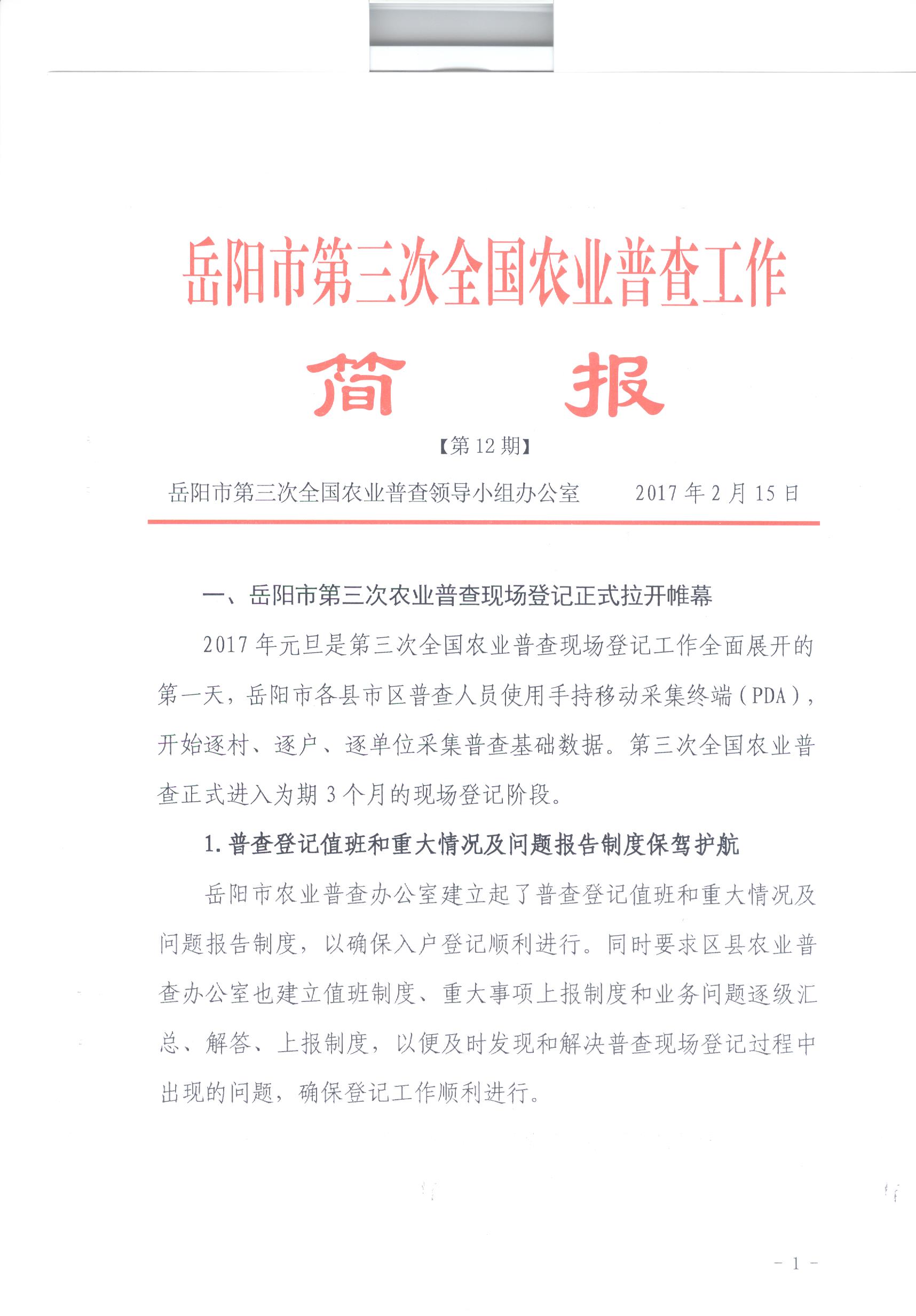 岳阳市第三次全国农业普查工作

简　　报

【第 12 期】

岳阳市第三次全国农业普查领导小组办公室　　2017 年 2 月 15 日

一、岳阳市第三次农业普查现场登记正式拉开帷幕

2017 年元旦是第三次全国农业普查现场登记工作全面展开的第一天，岳阳市各县市区普查人员使用手持移动采集终端（PDA），开始逐村、逐户、逐单位采集普查基础数据。第三次全国农业普查正式进入为期 3 个月的现场登记阶段。

1. 普查登记值班和重大情况及问题报告制度保驾护航

岳阳市农业普查办公室建立起了普查登记值班和重大情况及问题报告制度，以确保入户登记顺利进行。同时要求区县农业普查办公室也建立值班制度、重大事项上报制度和业务问题逐级汇总、解答、上报制度，以便及时发现和解决普查现场登记过程中出现的问题，确保登记工作顺利进行。

- 1 -